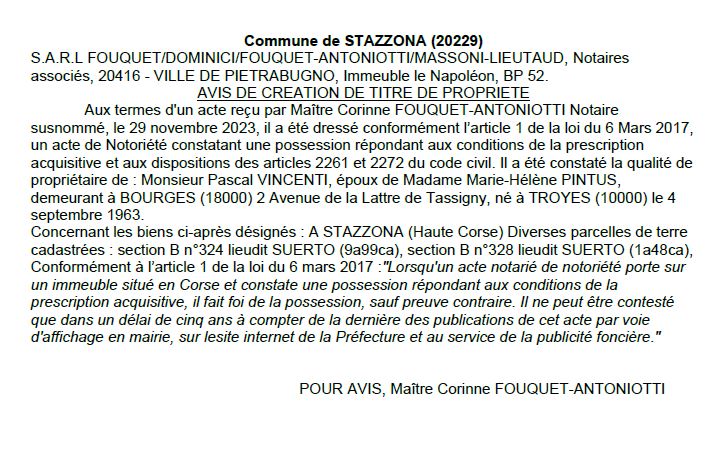 Commune de STAZZONA (20229)

S.A.R.L FOUQUET/DOMINICI/FOUQUET-ANTONIOTTI/MASSONI-LIEUTAUD, Notaires associés, 20416 - VILLE DE PIETRABUGNO, Immeuble le Napoléon, BP 52.

AVIS DE CREATION DE TITRE DE PROPRIETE

Aux termes d'un acte reçu par Maître Corinne FOUQUET-ANTONIOTTI Notaire susnommé, le 29 novembre 2023, il a été dressé conformément l'article 1 de la loi du 6 Mars 2017, un acte de Notoriété constatant une possession répondant aux conditions de la prescription acquisitive et aux dispositions des articles 2261 et 2272 du code civil. Il a été constaté la qualité de propriétaire de : Monsieur Pascal VINCENTI, époux de Madame Marie-Hélène PINTUS, demeurant à BOURGES (18000) 2 Avenue de la Lattre de Tassigny, né à TROYES (10000) le 4 septembre 1963.

Concernant les biens ci-après désignés : A STAZZONA (Haute Corse) Diverses parcelles de terre cadastrées : section B n°324 lieudit SUERTO (9a99ca), section B n°328 lieudit SUERTO (1a48ca), Conformément à l'article 1 de la loi du 6 mars 2017 :"Lorsqu'un acte notarié de notoriété porte sur un immeuble situé en Corse et constate une possession répondant aux conditions de la prescription acquisitive, il fait foi de la possession, sauf preuve contraire. Il ne peut être contesté que dans un délai de cinq ans à compter de la dernière des publications de cet acte par voie d'affichage en mairie, sur lesite internet de la Préfecture et au service de la publicité foncière."

POUR AVIS, Maître Corinne FOUQUET-ANTONIOTTI